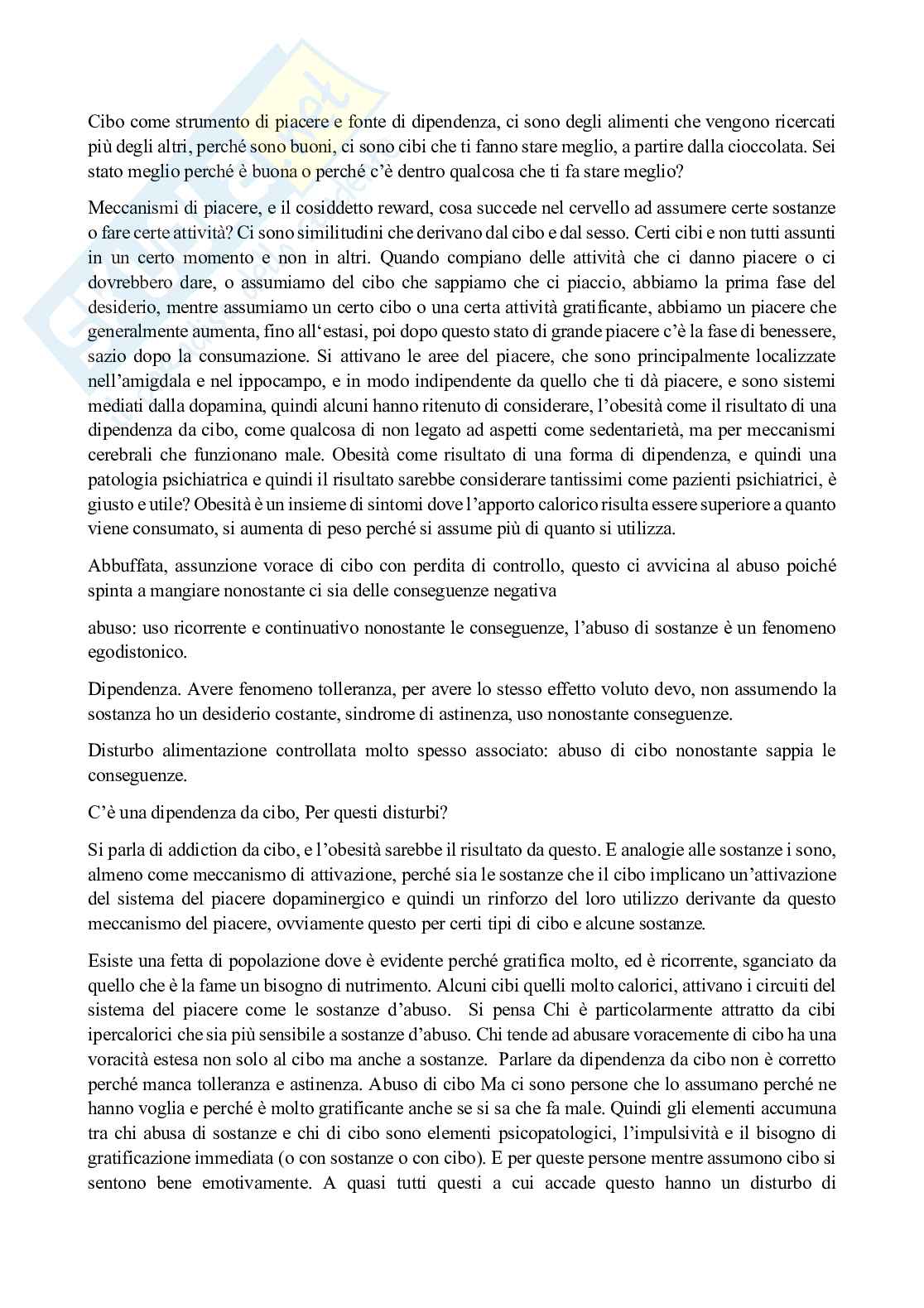 Cibo come strumento di piacere e fonte di dipendenza, ci sono degli alimenti che vengono ricercati più degli altri, perché sono buoni, ci sono cibi che ti fanno stare meglio, a partire dalla cioccolata. Sei stato meglio perché è buona o perché c'è dentro qualcosa che ti fa stare meglio?

Meccanismi di piacere, e il cosiddetto reward, cosa succede nel cervello ad assumere certe sostanze o fare certe attività? Ci sono similitudini che derivano dal cibo e dal sesso. Certi cibi e non tutti assunti in un certo momento e non in altri. Quando compiano delle attività che ci danno piacere o ci dovrebbero dare, o assumiamo del cibo che sappiamo che ci piaccio, abbiamo la prima fase del desiderio, mentre assumiamo un certo cibo o una certa attività gratificante, abbiamo un piacere che generalmente aumenta, fino all'estasi, poi dopo questo stato di grande piacere c'è la fase di benessere, sazio dopo la consumazione. Si attivano le aree del piacere, che sono principalmente localizzate nell'amigdala e nel ippocampo, e in modo indipendente da quello che ti dà piacere, e sono sistemi mediati dalla dopamina, quindi alcuni hanno ritenuto di considerare, l'obesità come il risultato di una dipendenza da cibo, come qualcosa di non legato ad aspetti come sedentarietà, ma per meccanismi cerebrali che funzionano male. Obesità come risultato di una forma di dipendenza, e quindi una patologia psichiatrica e quindi il risultato sarebbe considerare tantissimi come pazienti psichiatrici, è giusto e utile? Obesità è un insieme di sintomi dove l'apporto calorico risulta essere superiore a quanto viene consumato, si aumenta di peso perché si assume più di quanto si utilizza.

Abbuffata, assunzione vorace di cibo con perdita di controllo, questo ci avvicina al abuso poiché spinta a mangiare nonostante ci sia delle conseguenze negativa

abuso: uso ricorrente e continuativo nonostante le conseguenze, l'abuso di sostanze è un fenomeno egodistonico.

Dipendenza. Avere fenomeno tolleranza, per avere lo stesso effetto voluto devo, non assumendo la sostanza ho un desiderio costante, sindrome di astinenza, uso nonostante conseguenze.

Disturbo alimentazione controllata molto spesso associato: abuso di cibo nonostante sappia le conseguenze.

C'è una dipendenza da cibo, Per questi disturbi?

Si parla di addiction da cibo, e l'obesità sarebbe il risultato da questo. E analogie alle sostanze i sono, almeno come meccanismo di attivazione, perché sia le sostanze che il cibo implicano un'attivazione del sistema del piacere dopaminergico e quindi un rinforzo del loro utilizzo derivante da questo meccanismo del piacere, ovviamente questo per certi tipi di cibo e alcune sostanze.

Esiste una fetta di popolazione dove è evidente perché gratifica molto, ed è ricorrente, sganciato da quello che è la fame un bisogno di nutrimento. Alcuni cibi quelli molto calorici, attivano i circuiti del sistema del piacere come le sostanze d'abuso. Si pensa Chi è particolarmente attratto da cibi ipercalorici che sia più sensibile a sostanze d'abuso. Chi tende ad abusare voracemente di cibo ha una voracità estesa non solo al cibo ma anche a sostanze. Parlare da dipendenza da cibo non è corretto perché manca tolleranza e astinenza. Abuso di cibo Ma ci sono persone che lo assumano perché ne hanno voglia e perché è molto gratificante anche se si sa che fa male. Quindi gli elementi accumuna tra chi abusa di sostanze e chi di cibo sono elementi psicopatologici, l'impulsività e il bisogno di gratificazione immediata (o con sostanze o con cibo). E per queste persone mentre assumono cibo si sentono bene emotivamente. A quasi tutti questi a cui accade questo hanno un disturbo di